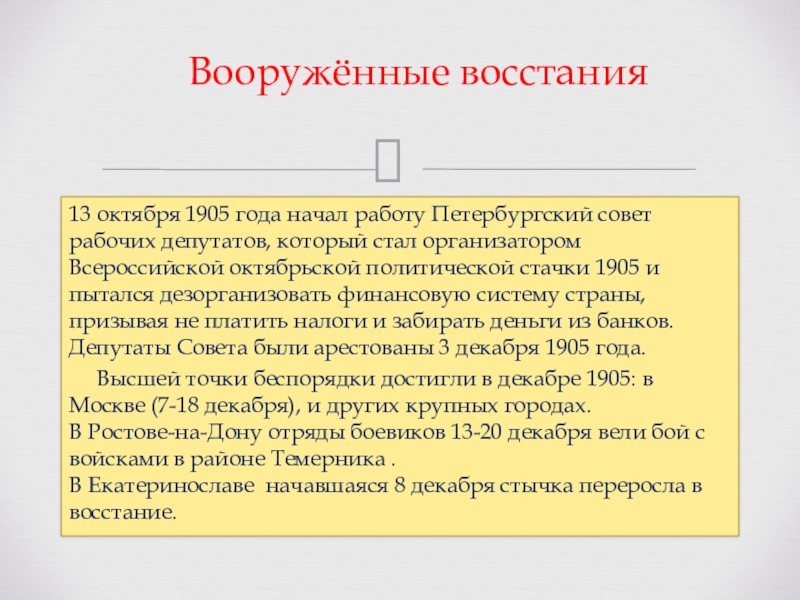 Вооружённые восстания

13 октября 1905 года начал работу Петербургский совет рабочих депутатов, который стал организатором Всероссийской октябрьской политической стачки 1905 и пытался дезорганизовать финансовую систему страны, призывая не платить налоги и забирать деньги из банков. Депутаты Совета были арестованы 3 декабря 1905 года.

Высшей точки беспорядки достигли в декабре 1905: в Москве (7-18 декабря), и других крупных городах.

В Ростове-на-Дону отряды боевиков 13-20 декабря вели бой с войсками в районе Темерника .

В Екатеринославе начавшаяся 8 декабря стычка переросла в восстание.